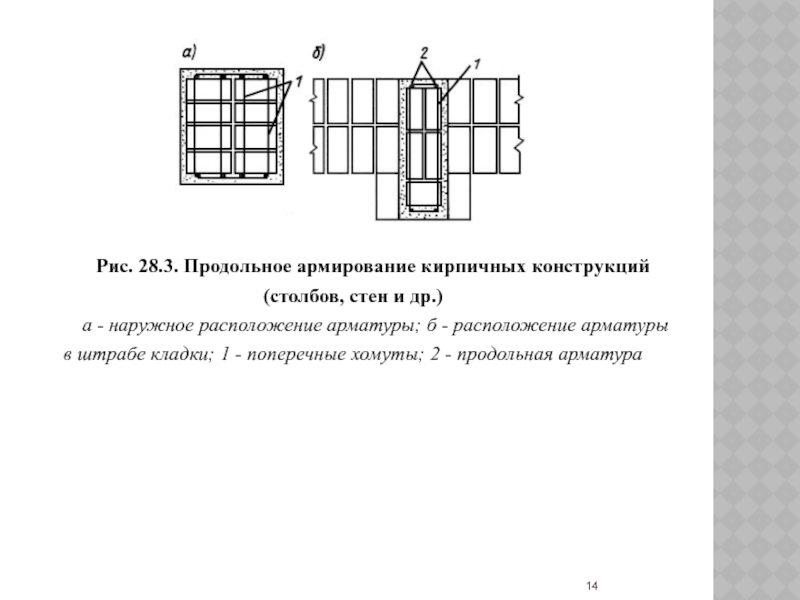 а)

1

б)

2

1

Рис. 28.3. Продольное армирование кирпичных конструкций (столбов, стен и др.)

а - наружное расположение арматуры; б - расположение арматуры в штрабе кладки; 1 - поперечные хомуты; 2 - продольная арматура

14